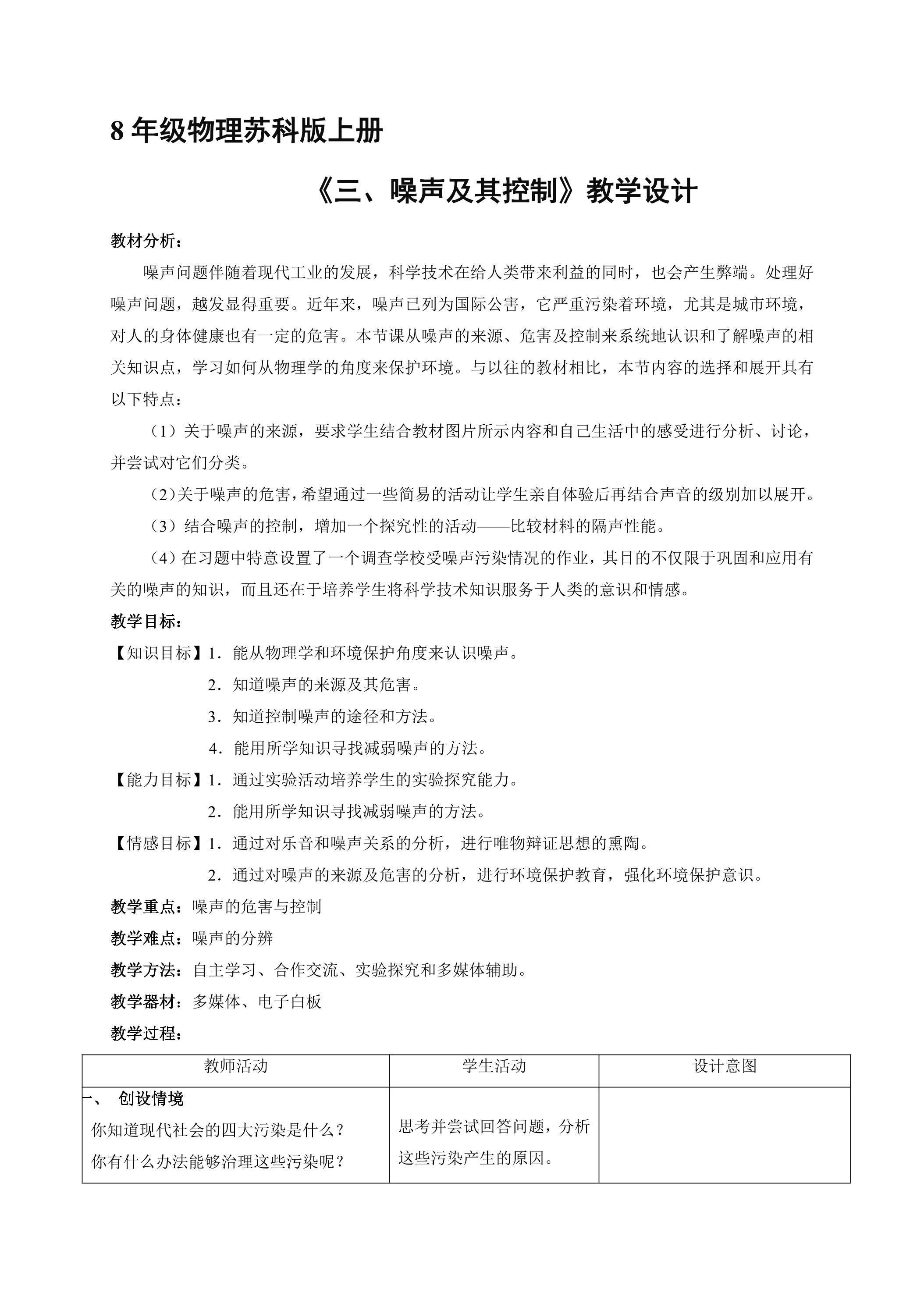 8年级物理苏科版上册

《三、噪声及其控制》教学设计

教材分析：

噪声问题伴随着现代工业的发展，科学技术在给人类带来利益的同时，也会产生弊端。处理好噪声问题，越发显得重要。近年来，噪声已列为国际公害，它严重污染着环境，尤其是城市环境，对人的身体健康也有一定的危害。本节课从噪声的来源、危害及控制来系统地认识和了解噪声的相关知识点，学习如何从物理学的角度来保护环境。与以往的教材相比，本节内容的选择和展开具有以下特点：

（1）关于噪声的来源，要求学生结合教材图片所示内容和自己生活中的感受进行分析、讨论，并尝试对它们分类。

（2）关于噪声的危害，希望通过一些简易的活动让学生亲自体验后再结合声音的级别加以展开。

（3）结合噪声的控制，增加一个探究性的活动——比较材料的隔声性能。

（4）在习题中特意设置了一个调查学校受噪声污染情况的作业，其目的不仅限于巩固和应用有关的噪声的知识，而且还在于培养学生将科学技术知识服务于人类的意识和情感。

教学目标：

【知识目标】1．能从物理学和环境保护角度来认识噪声。
2．知道噪声的来源及其危害。
3．知道控制噪声的途径和方法。
4．能用所学知识寻找减弱噪声的方法。

【能力目标】1．通过实验活动培养学生的实验探究能力。
2．能用所学知识寻找减弱噪声的方法。

【情感目标】1．通过对乐音和噪声关系的分析，进行唯物辩证思想的熏陶。
2．通过对噪声的来源及危害的分析，进行环境保护教育，强化环境保护意识。

教学重点：噪声的危害与控制

教学难点：噪声的分辨

教学方法：自主学习、合作交流、实验探究和多媒体辅助。

教学器材：多媒体、电子白板

教学过程：

| 教师活动 | 学生活动 | 设计意图 |
|---|---|---|
| 一、 创设情境 你知道现代社会的四大污染是什么？你有什么办法能够治理这些污染呢？ | 思考并尝试回答问题，分析这些污染产生的原因。 |  |